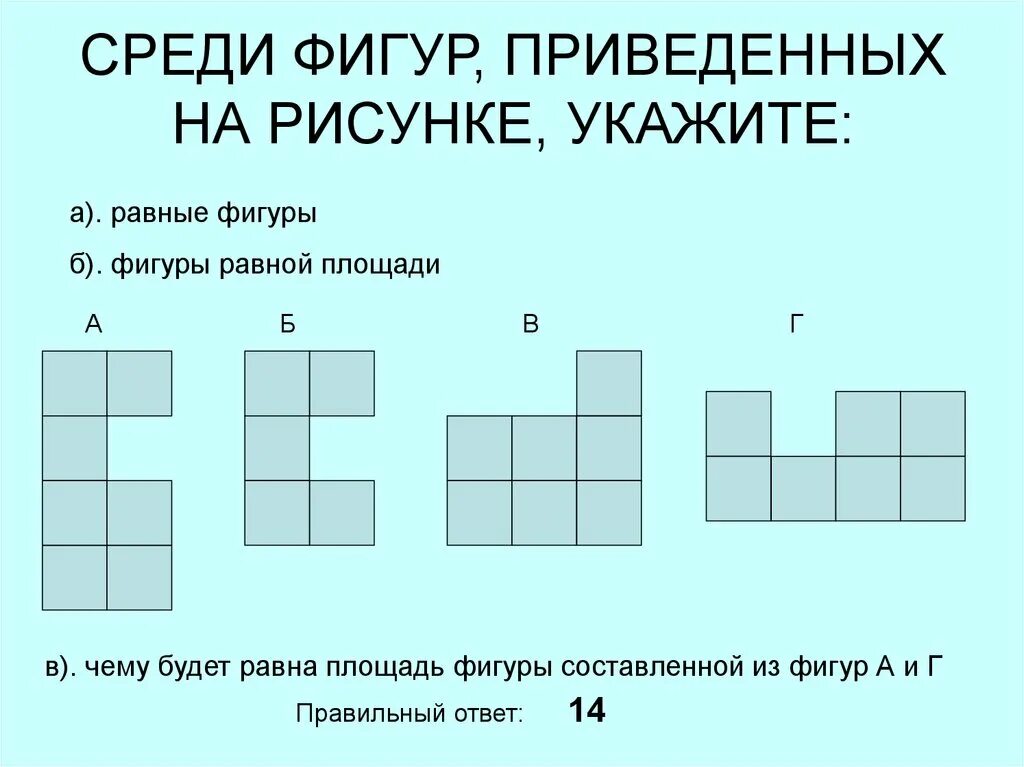 СРЕДИ ФИГУР, ПРИВЕДЕННЫХ НА РИСУНКЕ, УКАЖИТЕ:

а). равные фигуры

б). фигуры равной площади

А

Б

В

Г

в). чему будет равна площадь фигуры составленной из фигур А и Г

Правильный ответ: 14